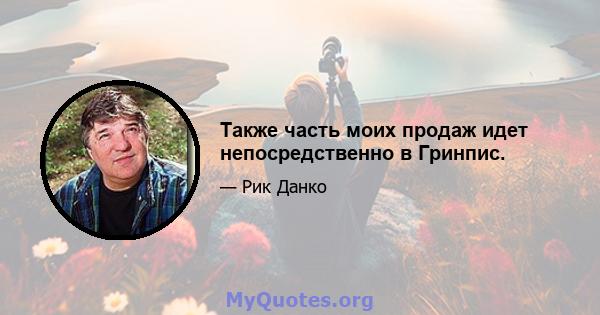 Также часть моих продаж идет непосредственно в Гринпис.

— Рик Данко

MyQuotes.org